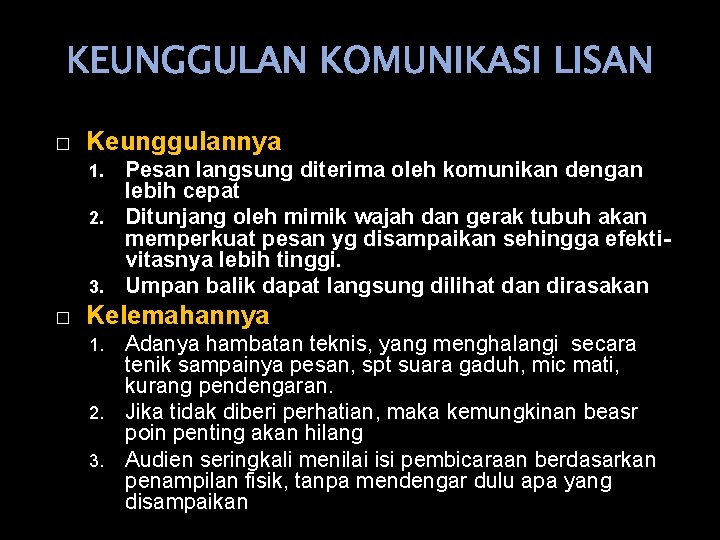 KEUNGGULAN KOMUNIKASI LISAN

□ Keunggulannya
1. Pesan langsung diterima oleh komunikan dengan lebih cepat
2. Ditunjang oleh mimik wajah dan gerak tubuh akan memperkuat pesan yg disampaikan sehingga efektivitasnya lebih tinggi.
3. Umpan balik dapat langsung dilihat dan dirasakan

□ Kelemahannya
1. Adanya hambatan teknis, yang menghalangi secara tenik sampainya pesan, spt suara gaduh, mic mati, kurang pendengaran.
2. Jika tidak diberi perhatian, maka kemungkinan beasr poin penting akan hilang
3. Audien seringkali menilai isi pembicaraan berdasarkan penampilan fisik, tanpa mendengar dulu apa yang disampaikan